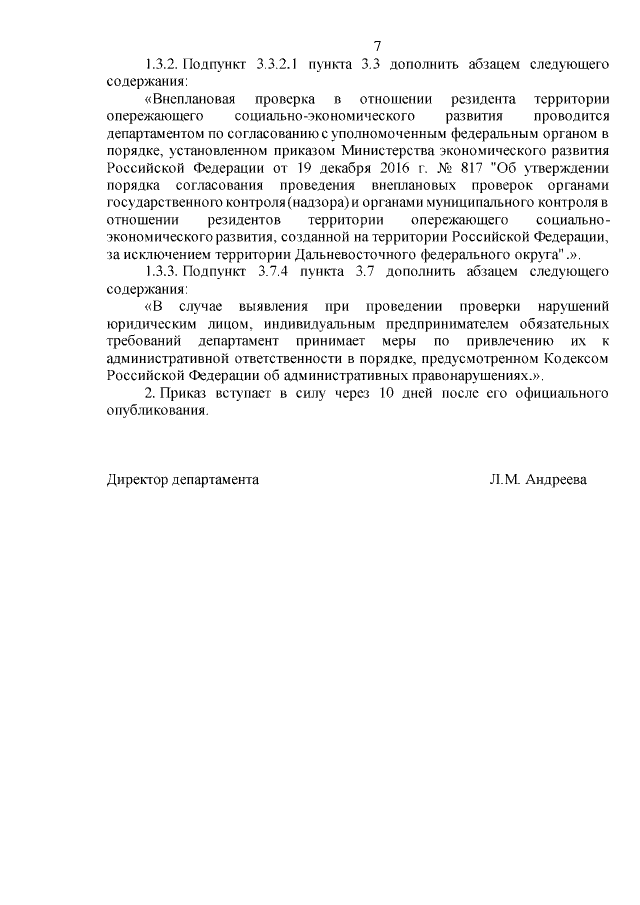 7

1.3.2. Подпункт 3.3.2.1 пункта 3.3 дополнить абзацем следующего содержания:

«Внеплановая проверка в отношении резидента территории опережающего социально-экономического развития проводится департаментом по согласованию с уполномоченным федеральным органом в порядке, установленном приказом Министерства экономического развития Российской Федерации от 19 декабря 2016 г. № 817 "Об утверждении порядка согласования проведения внеплановых проверок органами государственного контроля (надзора) и органами муниципального контроля в отношении резидентов территории опережающего социально-экономического развития, созданной на территории Российской Федерации, за исключением территории Дальневосточного федерального округа".».

1.3.3. Подпункт 3.7.4 пункта 3.7 дополнить абзацем следующего содержания:

«В случае выявления при проведении проверки нарушений юридическим лицом, индивидуальным предпринимателем обязательных требований департамент принимает меры по привлечению их к административной ответственности в порядке, предусмотренном Кодексом Российской Федерации об административных правонарушениях.».

2. Приказ вступает в силу через 10 дней после его официального опубликования.

Директор департамента Л.М. Андреева